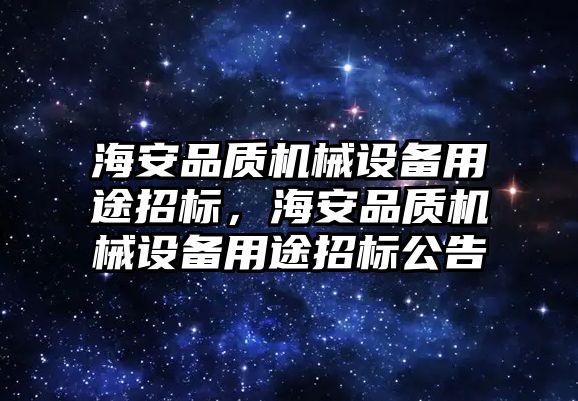 海安品质机械设备用途招标，海安品质机械设备用途招标公告